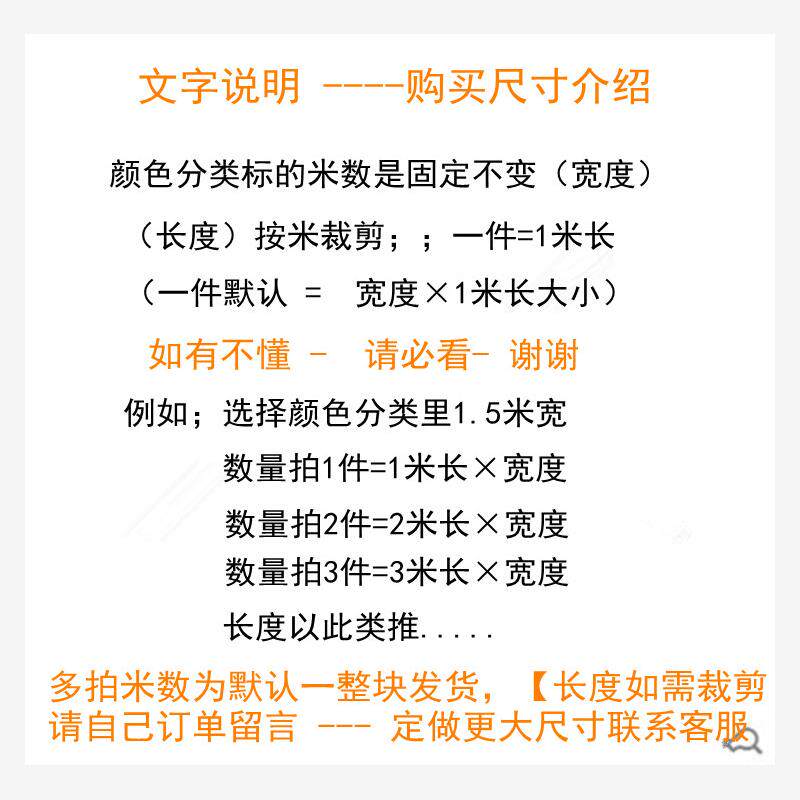 文字说明 ----购买尺寸介绍

颜色分类标的米数是固定不变（宽度）

（长度）按米裁剪；；一件=1米长

（一件默认 = 宽度×1米长大小）

如有不懂 - 请必看- 谢谢

例如；选择颜色分类里1.5米宽

数量拍1件=1米长×宽度

数量拍2件=2米长×宽度

数量拍3件=3米长×宽度

长度以此类推.....

多拍米数为默认一整块发货，【长度如需裁剪请自己订单留言 --- 定做更大尺寸联系客服